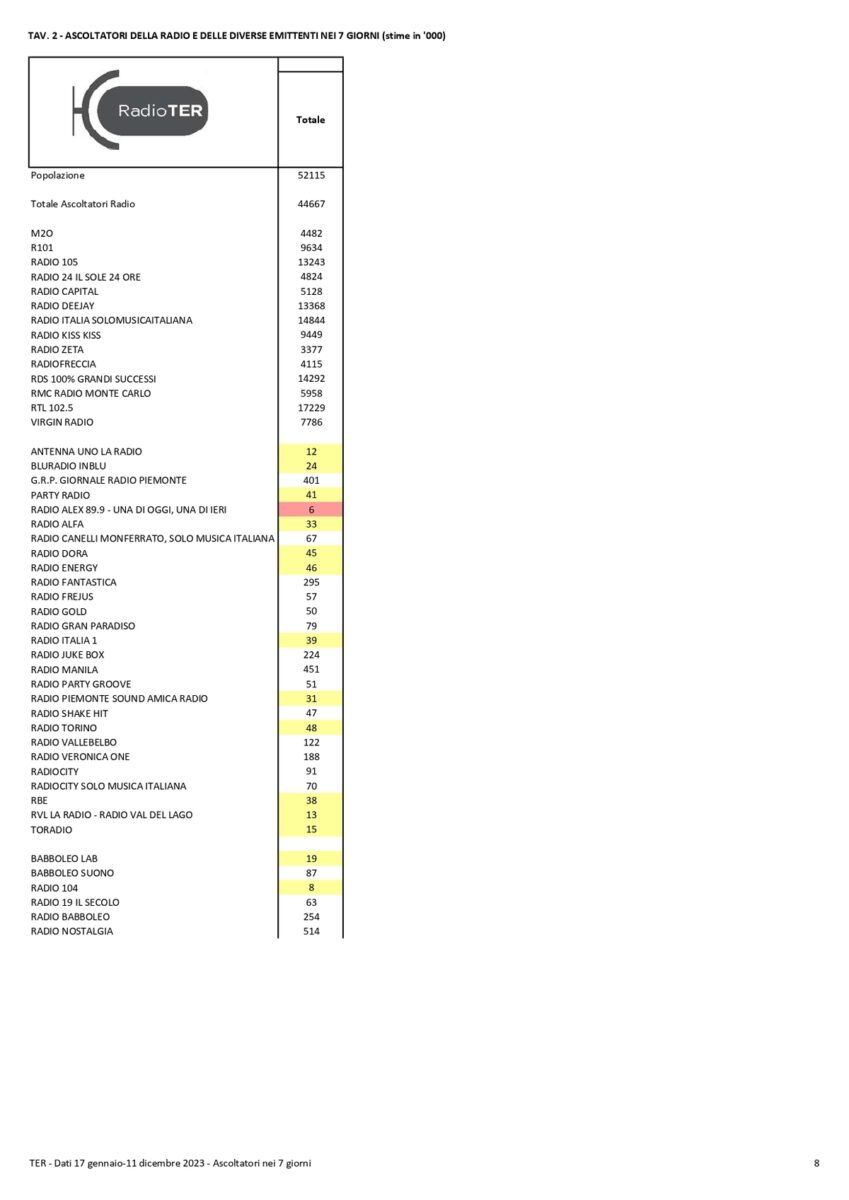 TAV. 2 - ASCOLTATORI DELLA RADIO E DELLE DIVERSE EMITTENTI NEI 7 GIORNI (stime in '000)

| RadioTER | Totale |
|---|---|
| Popolazione | 52115 |
| Totale Ascoltatori Radio | 44667 |
| M2O | 4482 |
| R101 | 9634 |
| RADIO 105 | 13243 |
| RADIO 24 IL SOLE 24 ORE | 4824 |
| RADIO CAPITAL | 5128 |
| RADIO DEEJAY | 13368 |
| RADIO ITALIA SOLOMUSICAITALIANA | 14844 |
| RADIO KISS KISS | 9449 |
| RADIO ZETA | 3377 |
| RADIOFRECCIA | 4115 |
| RDS 100% GRANDI SUCCESSI | 14292 |
| RMC RADIO MONTE CARLO | 5958 |
| RTL 102.5 | 17229 |
| VIRGIN RADIO | 7786 |
| ANTENNA UNO LA RADIO | 12 |
| BLURADIO INBLU | 24 |
| G.R.P. GIORNALE RADIO PIEMONTE | 401 |
| PARTY RADIO | 41 |
| RADIO ALEX 89.9 - UNA DI OGGI, UNA DI IERI | 6 |
| RADIO ALFA | 33 |
| RADIO CANELLI MONFERRATO, SOLO MUSICA ITALIANA | 67 |
| RADIO DORA | 45 |
| RADIO ENERGY | 46 |
| RADIO FANTASTICA | 295 |
| RADIO FREJUS | 57 |
| RADIO GOLD | 50 |
| RADIO GRAN PARADISO | 79 |
| RADIO ITALIA 1 | 39 |
| RADIO JUKE BOX | 224 |
| RADIO MANILA | 451 |
| RADIO PARTY GROOVE | 51 |
| RADIO PIEMONTE SOUND AMICA RADIO | 31 |
| RADIO SHAKE HIT | 47 |
| RADIO TORINO | 48 |
| RADIO VALLEBELBO | 122 |
| RADIO VERONICA ONE | 188 |
| RADIOCITY | 91 |
| RADIOCITY SOLO MUSICA ITALIANA | 70 |
| RBE | 38 |
| RVL LA RADIO - RADIO VAL DEL LAGO | 13 |
| TORADIO | 15 |
| BABBOLEO LAB | 19 |
| BABBOLEO SUONO | 87 |
| RADIO 104 | 8 |
| RADIO 19 IL SECOLO | 63 |
| RADIO BABBOLEO | 254 |
| RADIO NOSTALGIA | 514 |

TER - Dati 17 gennaio-11 dicembre 2023 - Ascoltatori nei 7 giorni

8